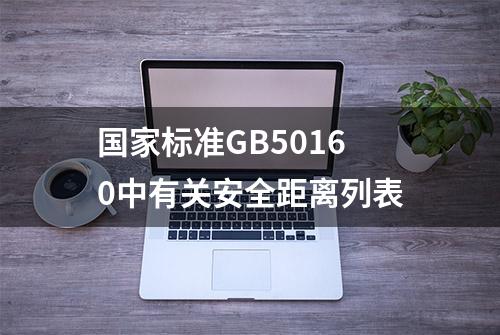 国家标准GB50160中有关安全距离列表